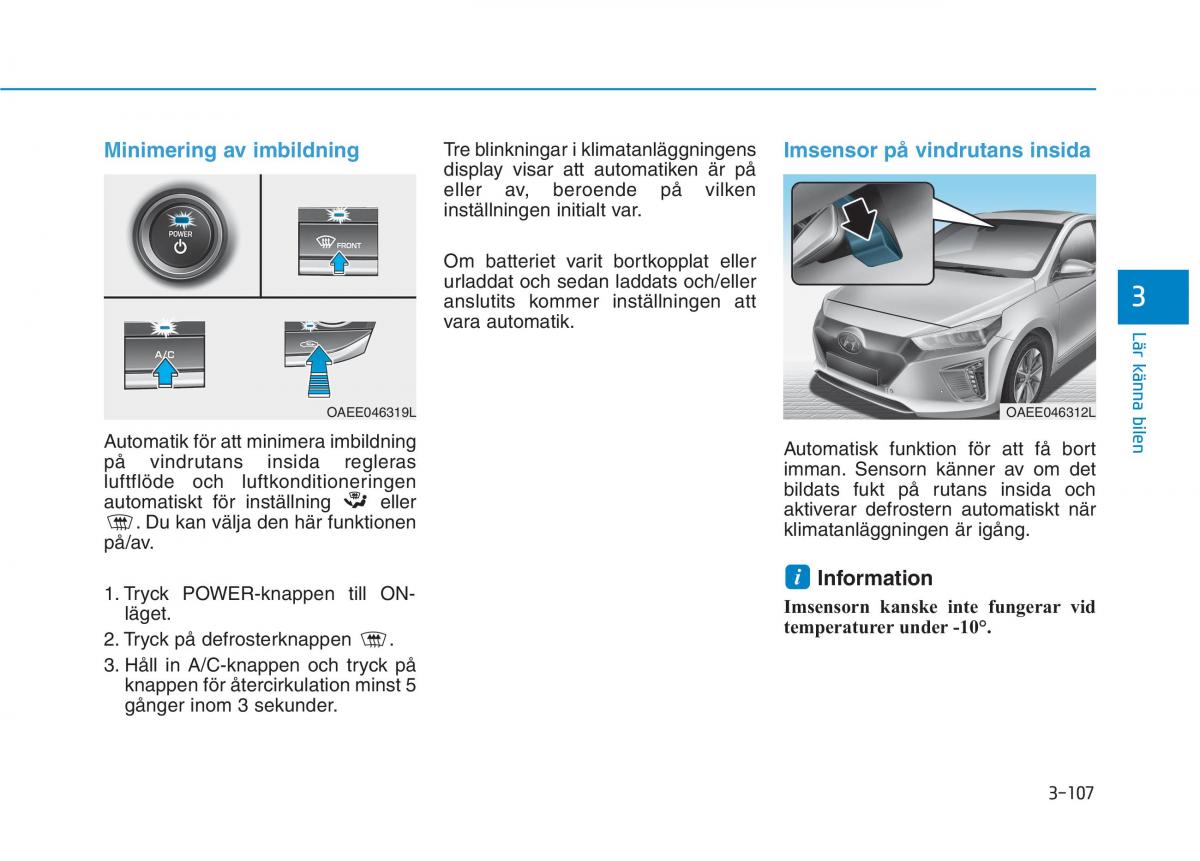 Minimering av imbildning

POWER

FRONT

A/C

OAEE046319L

Automatik för att minimera imbildning på vindrutans insida regleras luftflöde och luftkonditioneringen automatiskt för inställning eller . Du kan välja den här funktionen på/av.

1. Tryck POWER-knappen till ON-läget.
2. Tryck på defrosterknappen .
3. Håll in A/C-knappen och tryck på knappen för återcirkulation minst 5 gånger inom 3 sekunder.

Tre blinkningar i klimatanläggningens display visar att automatiken är på eller av, beroende på vilken inställningen initialt var.

Om batteriet varit bortkopplat eller urladdat och sedan laddats och/eller anslutits kommer inställningen att vara automatik.

Imsensor på vindrutans insida

OAEE046312L

Automatisk funktion för att få bort imman. Sensorn känner av om det bildats fukt på rutans insida och aktiverar defrostern automatiskt när klimatanläggningen är igång.

i Information

Imsensorn kanske inte fungerar vid temperaturer under -10°.

3

Lär känna bilen

3-107